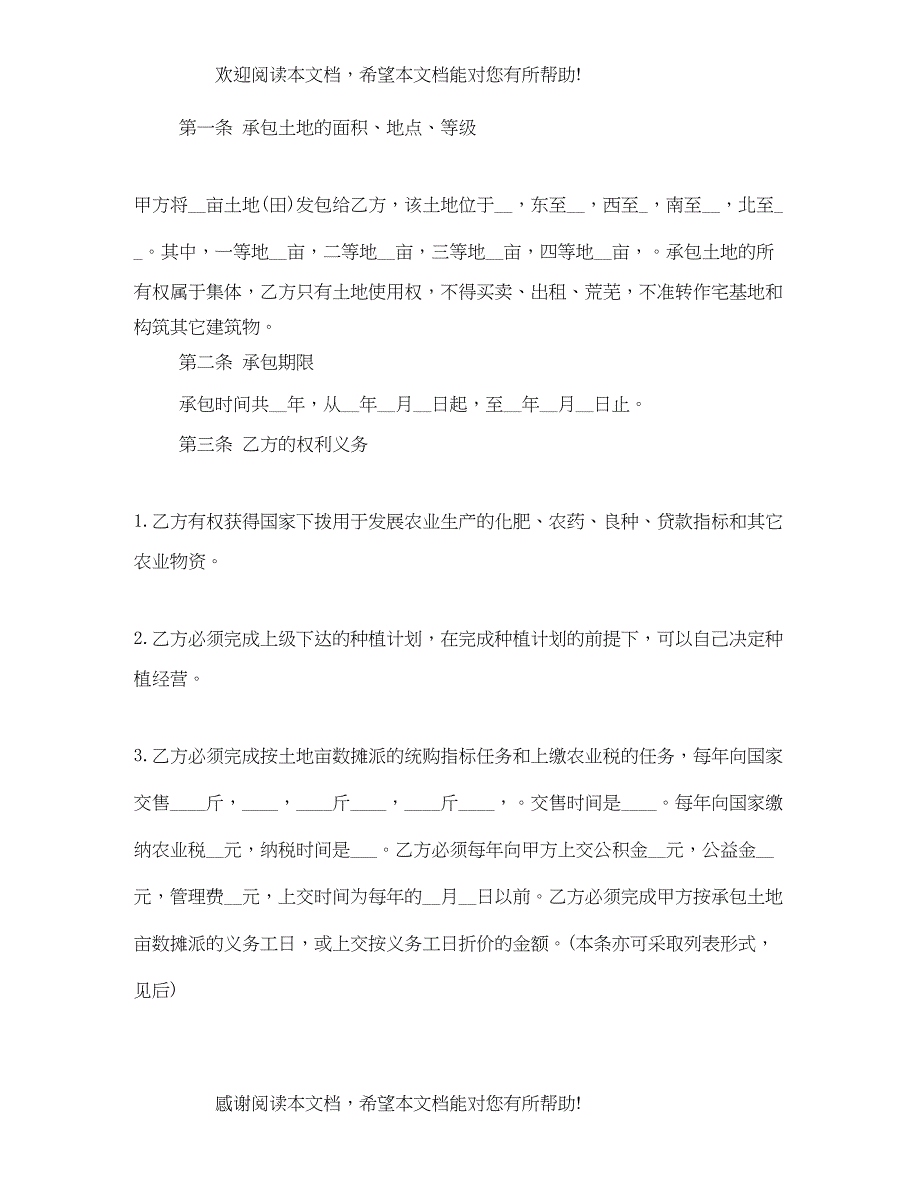 欢迎阅读本文档，希望本文档能对您有所帮助!

第一条 承包土地的面积、地点、等级

甲方将__亩土地(田)发包给乙方，该土地位于__，东至__，西至_，南至__，北至__。其中，一等地__亩，二等地__亩，三等地__亩，四等地__亩，。承包土地的所有权属于集体，乙方只有土地使用权，不得买卖、出租、荒芜，不准转作宅基地和构筑其它建筑物。

第二条 承包期限

承包时间共__年，从__年__月__日起，至__年__月__日止。

第三条 乙方的权利义务

1.乙方有权获得国家下拨用于发展农业生产的化肥、农药、良种、贷款指标和其它农业物资。

2.乙方必须完成上级下达的种植计划，在完成种植计划的前提下，可以自己决定种植经营。

3.乙方必须完成按土地亩数摊派的统购指标任务和上缴农业税的任务，每年向国家交售____斤，____，____斤____，____斤____，。交售时间是____。每年向国家缴纳农业税__元，纳税时间是___。乙方必须每年向甲方上交公积金__元，公益金__元，管理费__元，上交时间为每年的__月__日以前。乙方必须完成甲方按承包土地亩数摊派的义务工日，或上交按义务工日折价的金额。(本条亦可采取列表形式，见后)

感谢阅读本文档，希望本文档能对您有所帮助!